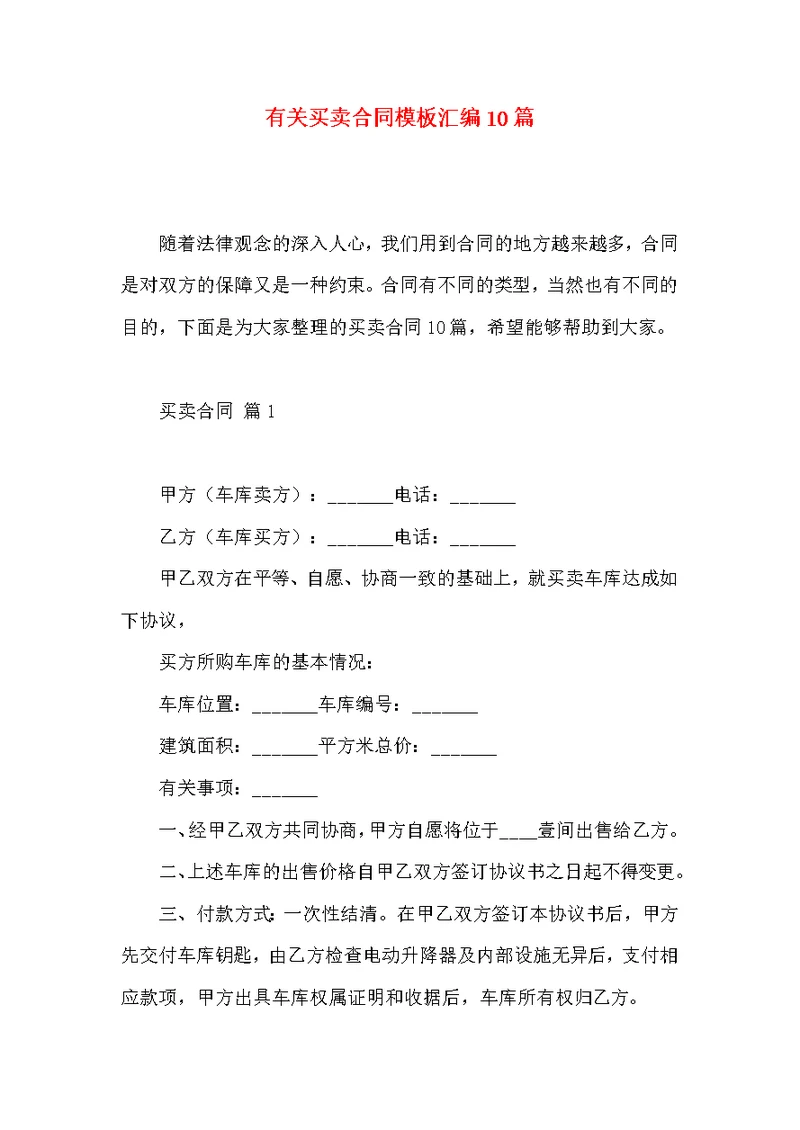 有关买卖合同模板汇编10篇

随着法律观念的深入人心，我们用到合同的地方越来越多，合同是对双方的保障又是一种约束。合同有不同的类型，当然也有不同的目的，下面是为大家整理的买卖合同10篇，希望能够帮助到大家。

买卖合同 篇1

甲方（车库卖方）：_______电话：_______

乙方（车库买方）：_______电话：_______

甲乙双方在平等、自愿、协商一致的基础上，就买卖车库达成如下协议，

买方所购车库的基本情况：

车库位置：_______车库编号：_______

建筑面积：_______平方米总价：_______

有关事项：_______

一、经甲乙双方共同协商，甲方自愿将位于____壹间出售给乙方。

二、上述车库的出售价格自甲乙双方签订协议书之日起不得变更。

三、付款方式：一次性结清。在甲乙双方签订本协议书后，甲方先交付车库钥匙，由乙方检查电动升降器及内部设施无异后，支付相应款项，甲方出具车库权属证明和收据后，车库所有权归乙方。